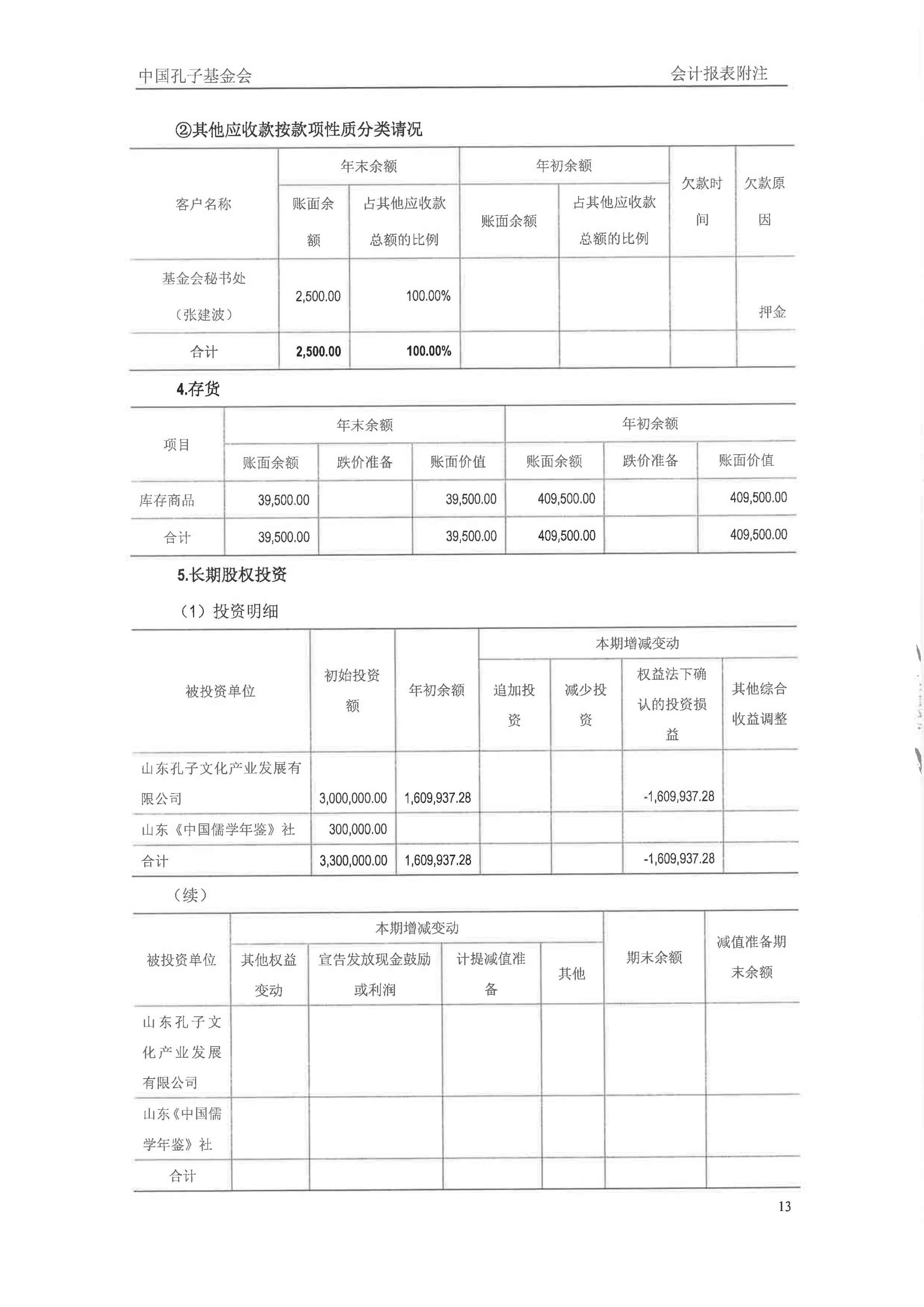 中国孔子基金会　　会计报表附注

②其他应收款按款项性质分类请况

| 客户名称 | 年末余额 账面余额 | 年末余额 占其他应收款总额的比例 | 年初余额 账面余额 | 年初余额 占其他应收款总额的比例 | 欠款时间 | 欠款原因 |
|---|---|---|---|---|---|---|
| 基金会秘书处（张建波） | 2,500.00 | 100.00% | | | | 押金 |
| 合计 | 2,500.00 | 100.00% | | | | |

4.存货

| 项目 | 年末余额 账面余额 | 年末余额 跌价准备 | 年末余额 账面价值 | 年初余额 账面余额 | 年初余额 跌价准备 | 年初余额 账面价值 |
|---|---|---|---|---|---|---|
| 库存商品 | 39,500.00 | | 39,500.00 | 409,500.00 | | 409,500.00 |
| 合计 | 39,500.00 | | 39,500.00 | 409,500.00 | | 409,500.00 |

5.长期股权投资

（1）投资明细

| 被投资单位 | 初始投资额 | 年初余额 | 本期增减变动 追加投资 | 本期增减变动 减少投资 | 本期增减变动 权益法下确认的投资损益 | 本期增减变动 其他综合收益调整 |
|---|---|---|---|---|---|---|
| 山东孔子文化产业发展有限公司 | 3,000,000.00 | 1,609,937.28 | | | -1,609,937.28 | |
| 山东《中国儒学年鉴》社 | 300,000.00 | | | | | |
| 合计 | 3,300,000.00 | 1,609,937.28 | | | -1,609,937.28 | |

（续）

| 被投资单位 | 本期增减变动 其他权益变动 | 本期增减变动 宣告发放现金鼓励或利润 | 本期增减变动 计提减值准备 | 本期增减变动 其他 | 期末余额 | 减值准备期末余额 |
|---|---|---|---|---|---|---|
| 山东孔子文化产业发展有限公司 | | | | | | |
| 山东《中国儒学年鉴》社 | | | | | | |
| 合计 | | | | | | |

13